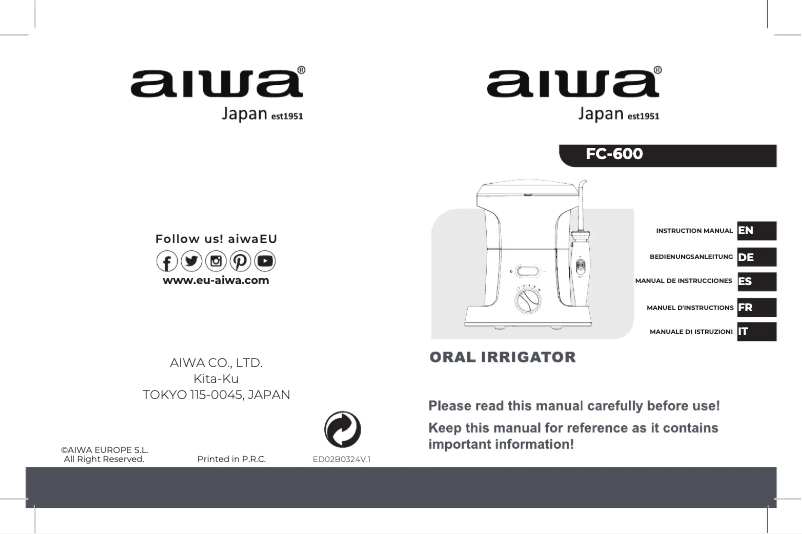 aiwa®
Japan est1951

Follow us! aiwaEU
www.eu-aiwa.com

AIWA CO., LTD.
Kita-Ku
TOKYO 115-0045, JAPAN

©AIWA EUROPE S.L.
All Right Reserved.

Printed in P.R.C.

ED02B0324V.1

aiwa®
Japan est1951

FC-600

INSTRUCTION MANUAL EN
BEDIENUNGSANLEITUNG DE
MANUAL DE INSTRUCCIONES ES
MANUEL D'INSTRUCTIONS FR
MANUALE DI ISTRUZIONI IT

ORAL IRRIGATOR

Please read this manual carefully before use!

Keep this manual for reference as it contains important information!